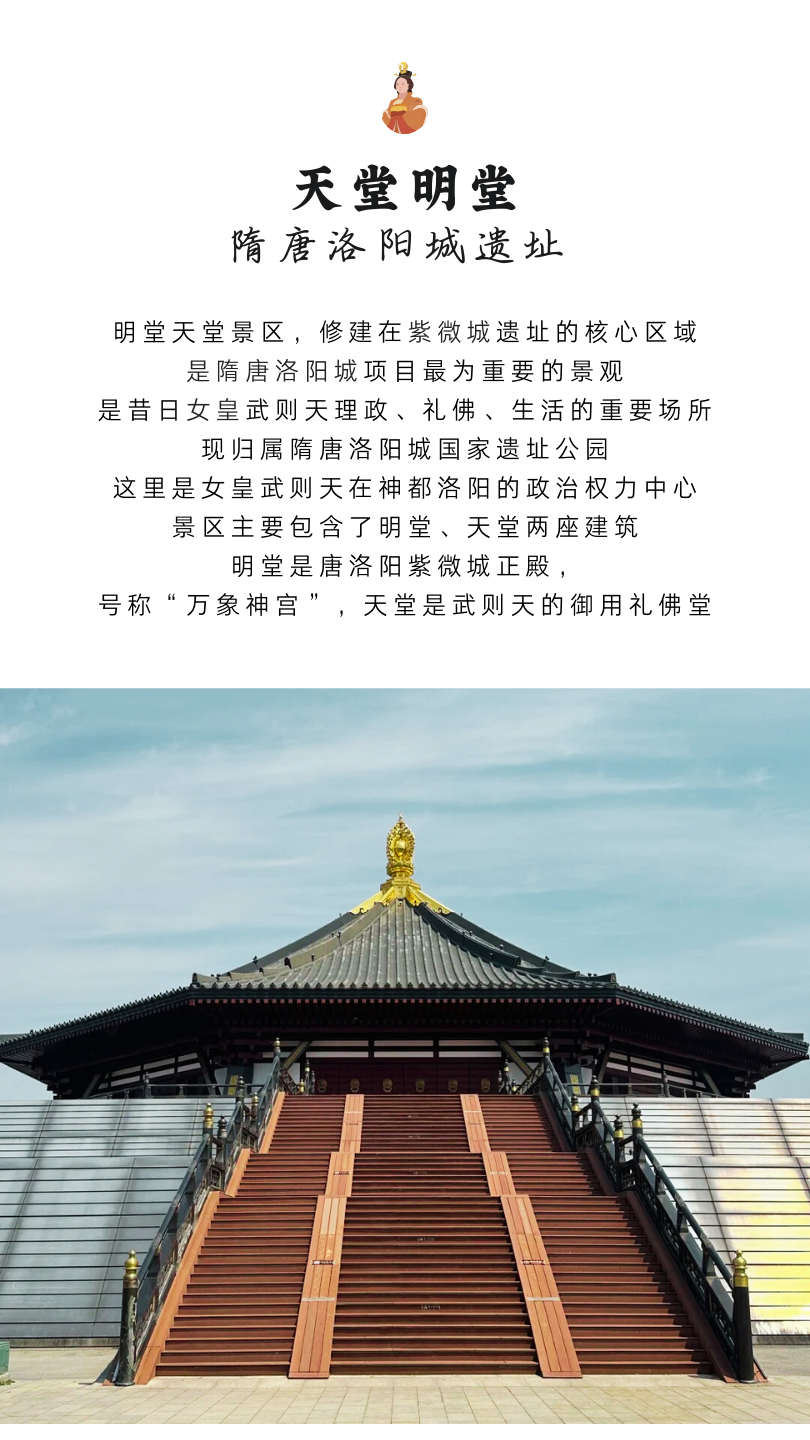 天堂明堂

隋唐洛阳城遗址

明堂天堂景区，修建在紫微城遗址的核心区域
是隋唐洛阳城项目最为重要的景观
是昔日女皇武则天理政、礼佛、生活的重要场所
现归属隋唐洛阳城国家遗址公园
这里是女皇武则天在神都洛阳的政治权力中心
景区主要包含了明堂、天堂两座建筑
明堂是唐洛阳紫微城正殿，
号称“万象神宫”，天堂是武则天的御用礼佛堂